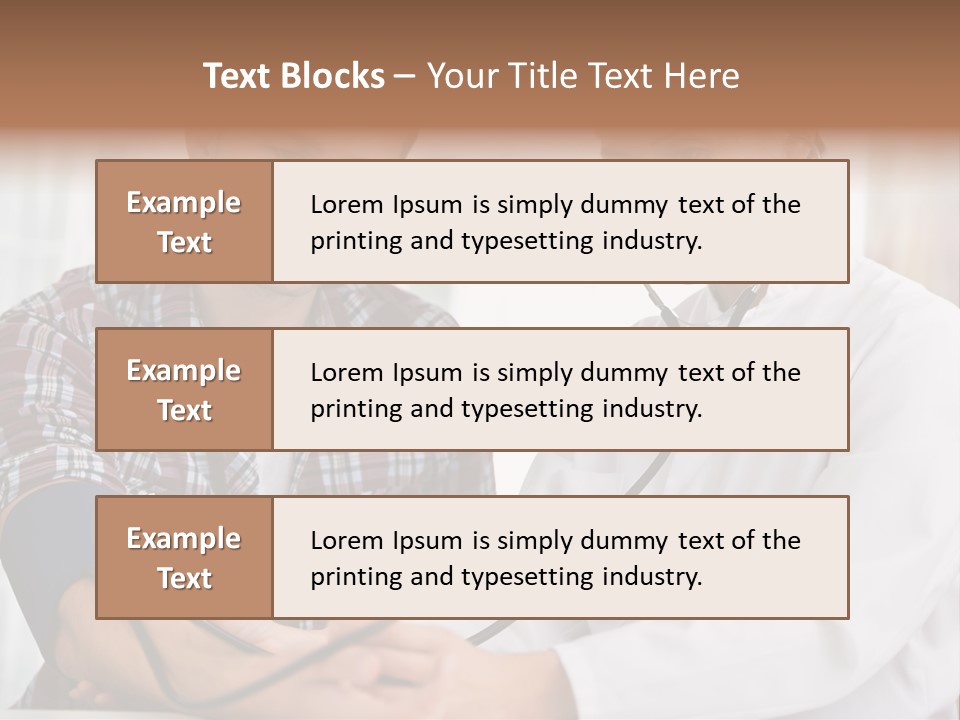 Text Blocks – Your Title Text Here

Example Text

Lorem Ipsum is simply dummy text of the printing and typesetting industry.

Example Text

Lorem Ipsum is simply dummy text of the printing and typesetting industry.

Example Text

Lorem Ipsum is simply dummy text of the printing and typesetting industry.